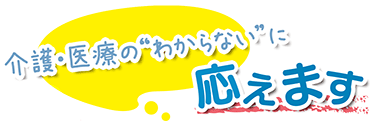 介護・医療の“わからない”に
応えます